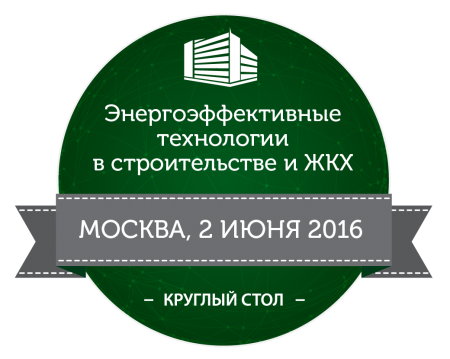 Энергоэффективные технологии в строительстве и ЖКХ

МОСКВА, 2 ИЮНЯ 2016

– КРУГЛЫЙ СТОЛ –